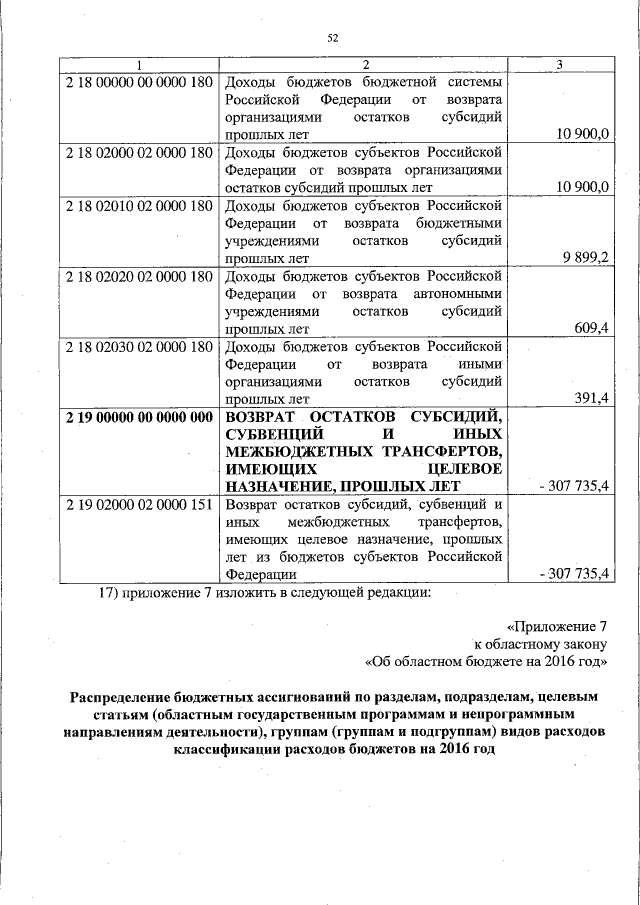 52

| 1 | 2 | 3 |
|---|---|---|
| 2 18 00000 00 0000 180 | Доходы бюджетов бюджетной системы Российской Федерации от возврата организациями остатков субсидий прошлых лет | 10 900,0 |
| 2 18 02000 02 0000 180 | Доходы бюджетов субъектов Российской Федерации от возврата организациями остатков субсидий прошлых лет | 10 900,0 |
| 2 18 02010 02 0000 180 | Доходы бюджетов субъектов Российской Федерации от возврата бюджетными учреждениями остатков субсидий прошлых лет | 9 899,2 |
| 2 18 02020 02 0000 180 | Доходы бюджетов субъектов Российской Федерации от возврата автономными учреждениями остатков субсидий прошлых лет | 609,4 |
| 2 18 02030 02 0000 180 | Доходы бюджетов субъектов Российской Федерации от возврата иными организациями остатков субсидий прошлых лет | 391,4 |
| 2 19 00000 00 0000 000 | ВОЗВРАТ ОСТАТКОВ СУБСИДИЙ, СУБВЕНЦИЙ И ИНЫХ МЕЖБЮДЖЕТНЫХ ТРАНСФЕРТОВ, ИМЕЮЩИХ ЦЕЛЕВОЕ НАЗНАЧЕНИЕ, ПРОШЛЫХ ЛЕТ | - 307 735,4 |
| 2 19 02000 02 0000 151 | Возврат остатков субсидий, субвенций и иных межбюджетных трансфертов, имеющих целевое назначение, прошлых лет из бюджетов субъектов Российской Федерации | - 307 735,4 |

17) приложение 7 изложить в следующей редакции:

«Приложение 7
к областному закону
«Об областном бюджете на 2016 год»

Распределение бюджетных ассигнований по разделам, подразделам, целевым статьям (областным государственным программам и непрограммным направлениям деятельности), группам (группам и подгруппам) видов расходов классификации расходов бюджетов на 2016 год